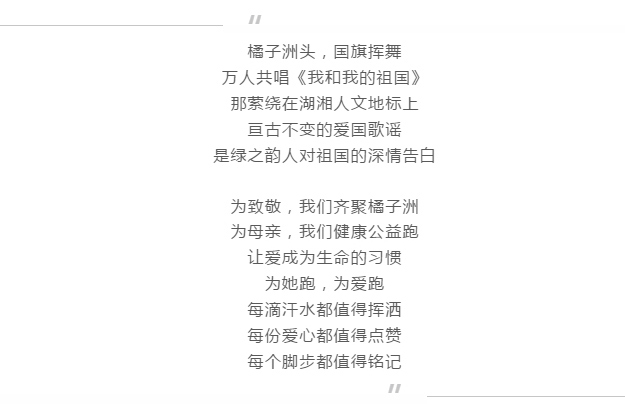 "
橘子洲头，国旗挥舞
万人共唱《我和我的祖国》
那萦绕在湖湘人文地标上
亘古不变的爱国歌谣
是绿之韵人对祖国的深情告白

为致敬，我们齐聚橘子洲
为母亲，我们健康公益跑
让爱成为生命的习惯
为她跑，为爱跑
每滴汗水都值得挥洒
每份爱心都值得点赞
每个脚步都值得铭记
"